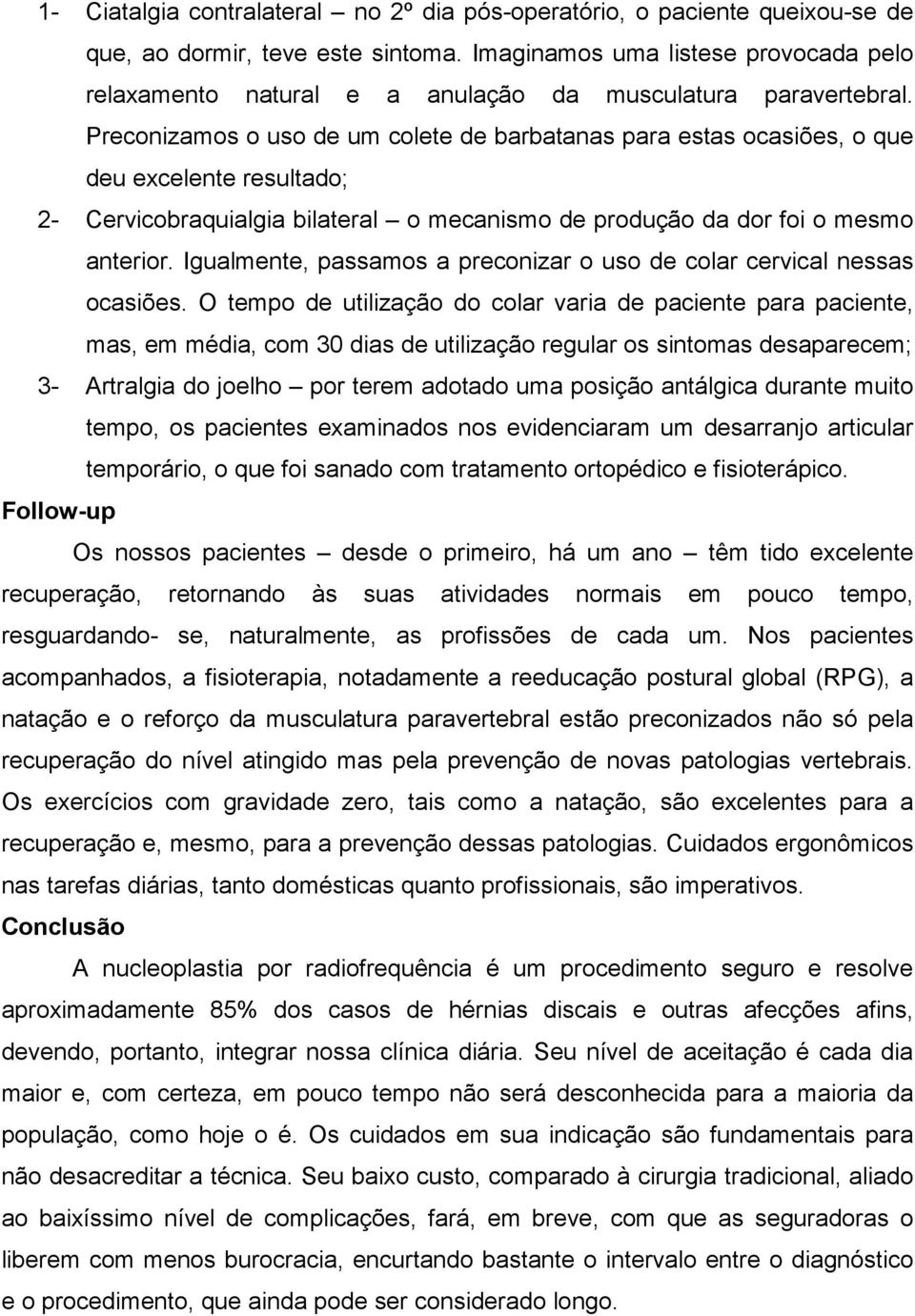 1- Ciatalgia contralateral – no 2º dia pós-operatório, o paciente queixou-se de que, ao dormir, teve este sintoma. Imaginamos uma listese provocada pelo relaxamento natural e a anulação da musculatura paravertebral. Preconizamos o uso de um colete de barbatanas para estas ocasiões, o que deu excelente resultado;

2- Cervicobraquialgia bilateral – o mecanismo de produção da dor foi o mesmo anterior. Igualmente, passamos a preconizar o uso de colar cervical nessas ocasiões. O tempo de utilização do colar varia de paciente para paciente, mas, em média, com 30 dias de utilização regular os sintomas desaparecem;

3- Artralgia do joelho – por terem adotado uma posição antálgica durante muito tempo, os pacientes examinados nos evidenciaram um desarranjo articular temporário, o que foi sanado com tratamento ortopédico e fisioterápico.

Follow-up

Os nossos pacientes – desde o primeiro, há um ano – têm tido excelente recuperação, retornando às suas atividades normais em pouco tempo, resguardando- se, naturalmente, as profissões de cada um. Nos pacientes acompanhados, a fisioterapia, notadamente a reeducação postural global (RPG), a natação e o reforço da musculatura paravertebral estão preconizados não só pela recuperação do nível atingido mas pela prevenção de novas patologias vertebrais. Os exercícios com gravidade zero, tais como a natação, são excelentes para a recuperação e, mesmo, para a prevenção dessas patologias. Cuidados ergonômicos nas tarefas diárias, tanto domésticas quanto profissionais, são imperativos.

Conclusão

A nucleoplastia por radiofrequência é um procedimento seguro e resolve aproximadamente 85% dos casos de hérnias discais e outras afecções afins, devendo, portanto, integrar nossa clínica diária. Seu nível de aceitação é cada dia maior e, com certeza, em pouco tempo não será desconhecida para a maioria da população, como hoje o é. Os cuidados em sua indicação são fundamentais para não desacreditar a técnica. Seu baixo custo, comparado à cirurgia tradicional, aliado ao baixíssimo nível de complicações, fará, em breve, com que as seguradoras o liberem com menos burocracia, encurtando bastante o intervalo entre o diagnóstico e o procedimento, que ainda pode ser considerado longo.